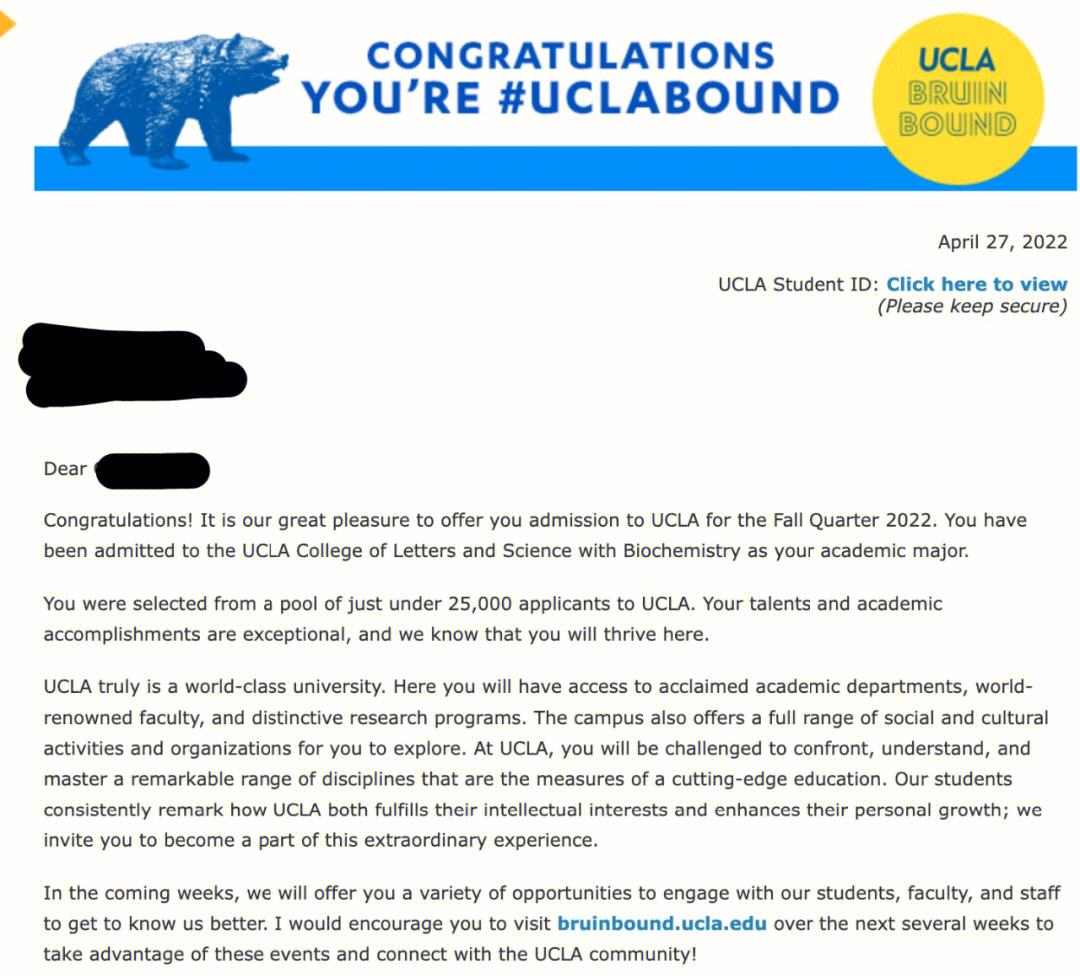 CONGRATULATIONS
YOU'RE #UCLABOUND

UCLA
BRUIN
BOUND

April 27, 2022

UCLA Student ID: Click here to view
(Please keep secure)

Dear

Congratulations! It is our great pleasure to offer you admission to UCLA for the Fall Quarter 2022. You have been admitted to the UCLA College of Letters and Science with Biochemistry as your academic major.

You were selected from a pool of just under 25,000 applicants to UCLA. Your talents and academic accomplishments are exceptional, and we know that you will thrive here.

UCLA truly is a world-class university. Here you will have access to acclaimed academic departments, world-renowned faculty, and distinctive research programs. The campus also offers a full range of social and cultural activities and organizations for you to explore. At UCLA, you will be challenged to confront, understand, and master a remarkable range of disciplines that are the measures of a cutting-edge education. Our students consistently remark how UCLA both fulfills their intellectual interests and enhances their personal growth; we invite you to become a part of this extraordinary experience.

In the coming weeks, we will offer you a variety of opportunities to engage with our students, faculty, and staff to get to know us better. I would encourage you to visit bruinbound.ucla.edu over the next several weeks to take advantage of these events and connect with the UCLA community!